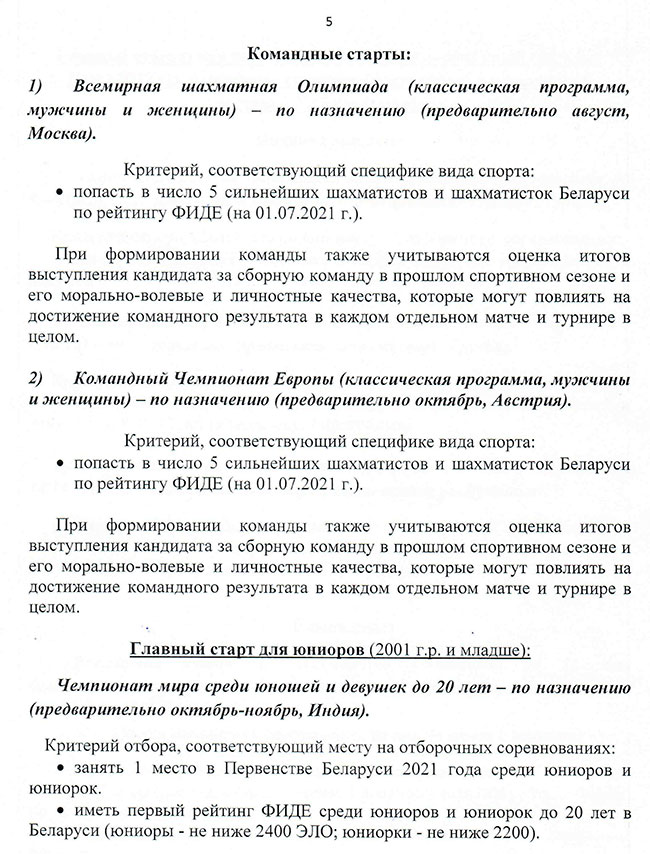 5

Командные старты:

1) Всемирная шахматная Олимпиада (классическая программа, мужчины и женщины) – по назначению (предварительно август, Москва).

Критерий, соответствующий специфике вида спорта:
• попасть в число 5 сильнейших шахматистов и шахматисток Беларуси по рейтингу ФИДЕ (на 01.07.2021 г.).

При формировании команды также учитываются оценка итогов выступления кандидата за сборную команду в прошлом спортивном сезоне и его морально-волевые и личностные качества, которые могут повлиять на достижение командного результата в каждом отдельном матче и турнире в целом.

2) Командный Чемпионат Европы (классическая программа, мужчины и женщины) – по назначению (предварительно октябрь, Австрия).

Критерий, соответствующий специфике вида спорта:
• попасть в число 5 сильнейших шахматистов и шахматисток Беларуси по рейтингу ФИДЕ (на 01.07.2021 г.).

При формировании команды также учитываются оценка итогов выступления кандидата за сборную команду в прошлом спортивном сезоне и его морально-волевые и личностные качества, которые могут повлиять на достижение командного результата в каждом отдельном матче и турнире в целом.

Главный старт для юниоров (2001 г.р. и младше):

Чемпионат мира среди юношей и девушек до 20 лет – по назначению (предварительно октябрь-ноябрь, Индия).

Критерий отбора, соответствующий месту на отборочных соревнованиях:
• занять 1 место в Первенстве Беларуси 2021 года среди юниоров и юниорок.
• иметь первый рейтинг ФИДЕ среди юниоров и юниорок до 20 лет в Беларуси (юниоры - не ниже 2400 ЭЛО; юниорки - не ниже 2200).